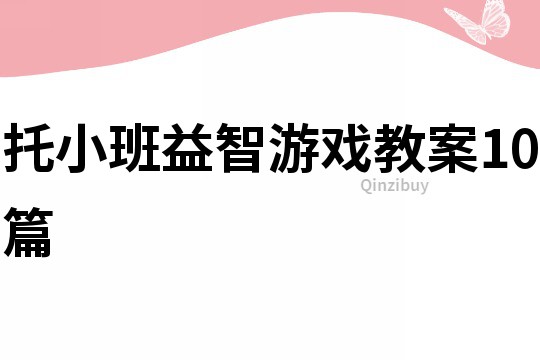 托小班益智游戏教案10篇

Qinzibuy